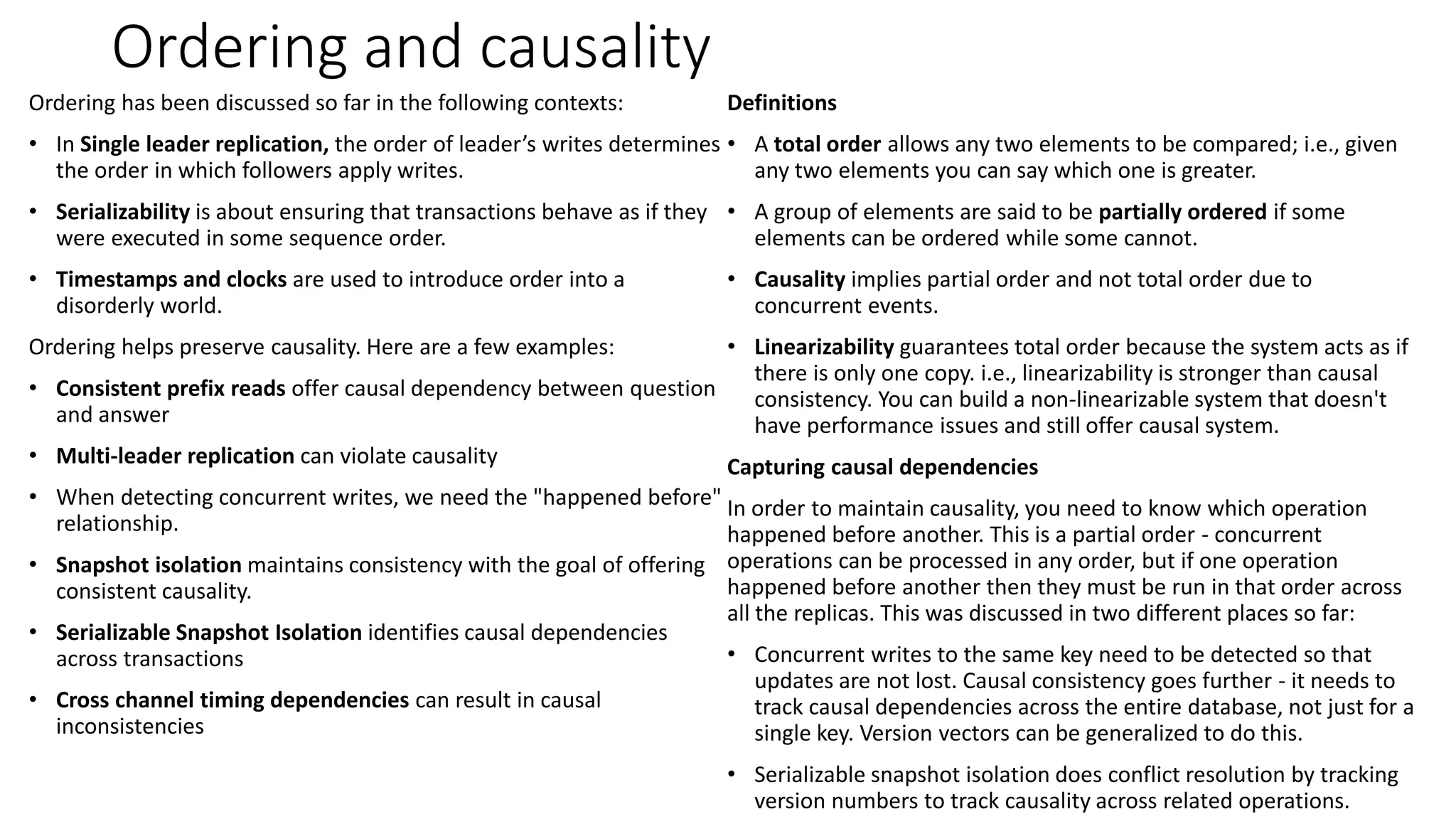 Ordering and causality

Ordering has been discussed so far in the following contexts:

• In Single leader replication, the order of leader's writes determines the order in which followers apply writes.

• Serializability is about ensuring that transactions behave as if they were executed in some sequence order.

• Timestamps and clocks are used to introduce order into a disorderly world.

Ordering helps preserve causality. Here are a few examples:

• Consistent prefix reads offer causal dependency between question and answer

• Multi-leader replication can violate causality

• When detecting concurrent writes, we need the "happened before" relationship.

• Snapshot isolation maintains consistency with the goal of offering consistent causality.

• Serializable Snapshot Isolation identifies causal dependencies across transactions

• Cross channel timing dependencies can result in causal inconsistencies

Definitions

• A total order allows any two elements to be compared; i.e., given any two elements you can say which one is greater.

• A group of elements are said to be partially ordered if some elements can be ordered while some cannot.

• Causality implies partial order and not total order due to concurrent events.

• Linearizability guarantees total order because the system acts as if there is only one copy. i.e., linearizability is stronger than causal consistency. You can build a non-linearizable system that doesn't have performance issues and still offer causal system.

Capturing causal dependencies

In order to maintain causality, you need to know which operation happened before another. This is a partial order - concurrent operations can be processed in any order, but if one operation happened before another then they must be run in that order across all the replicas. This was discussed in two different places so far:

• Concurrent writes to the same key need to be detected so that updates are not lost. Causal consistency goes further - it needs to track causal dependencies across the entire database, not just for a single key. Version vectors can be generalized to do this.

• Serializable snapshot isolation does conflict resolution by tracking version numbers to track causality across related operations.